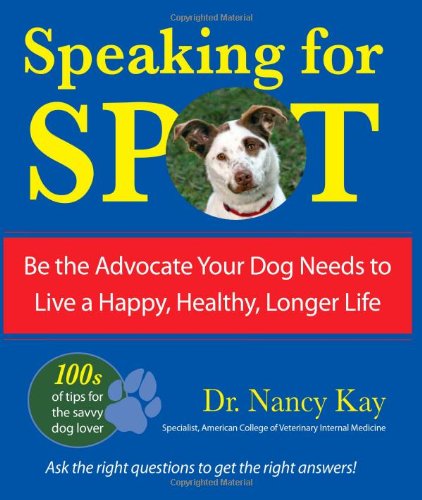 Copyrighted Material

Speaking for SPOT

Be the Advocate Your Dog Needs to Live a Happy, Healthy, Longer Life

100s of tips for the savvy dog lover

Dr. Nancy Kay

Specialist, American College of Veterinary Internal Medicine

Ask the right questions to get the right answers!

Copyrighted Material